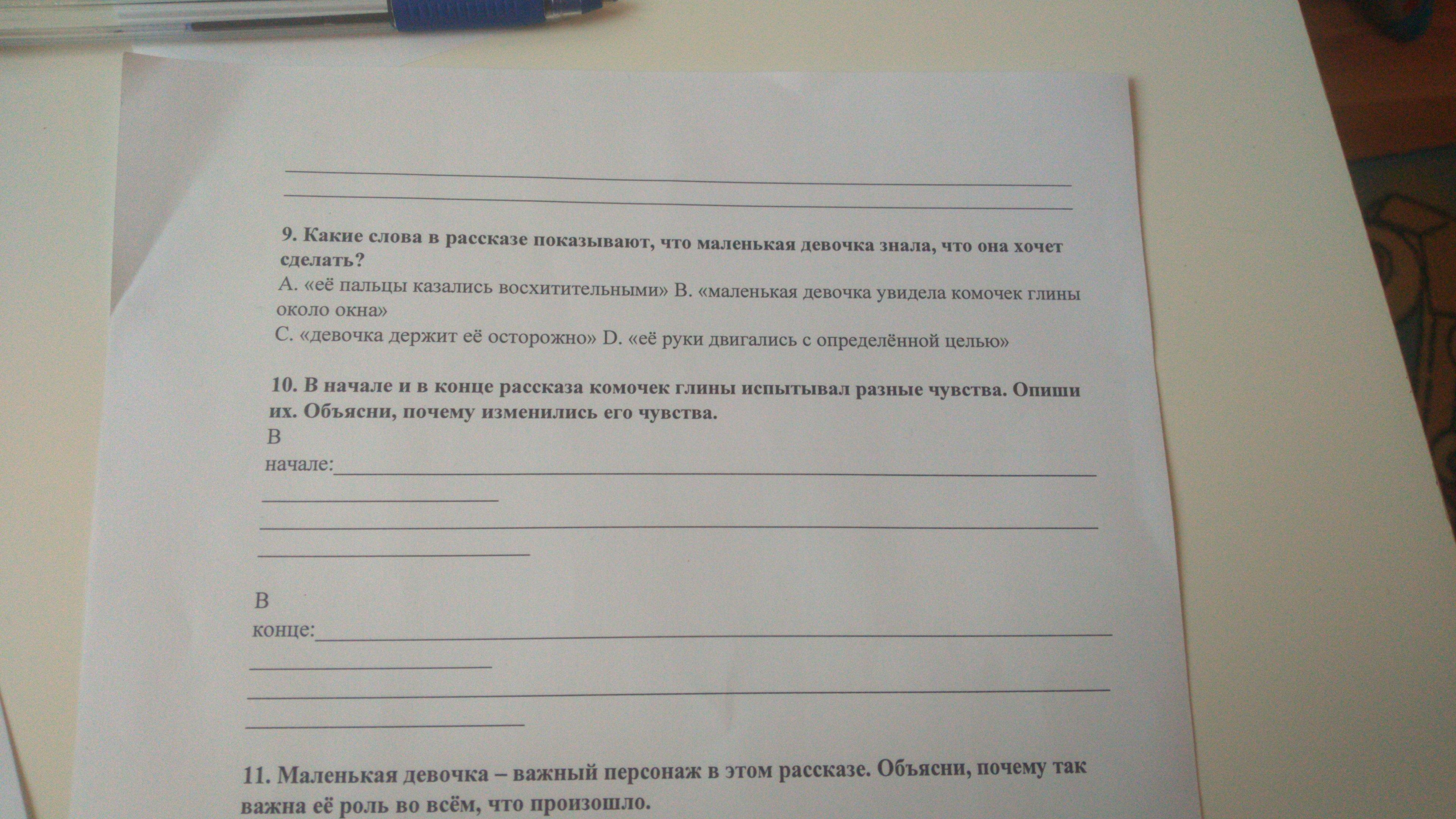 ____
____

9. Какие слова в рассказе показывают, что маленькая девочка знала, что она хочет сделать?

А. «её пальцы казались восхитительными» В. «маленькая девочка увидела комочек глины около окна»

С. «девочка держит её осторожно» D. «её руки двигались с определённой целью»

10. В начале и в конце рассказа комочек глины испытывал разные чувства. Опиши их. Объясни, почему изменились его чувства.

В
начале:____
____
____
____

В
конце:____
____
____
____

11. Маленькая девочка – важный персонаж в этом рассказе. Объясни, почему так важна её роль во всём, что произошло.